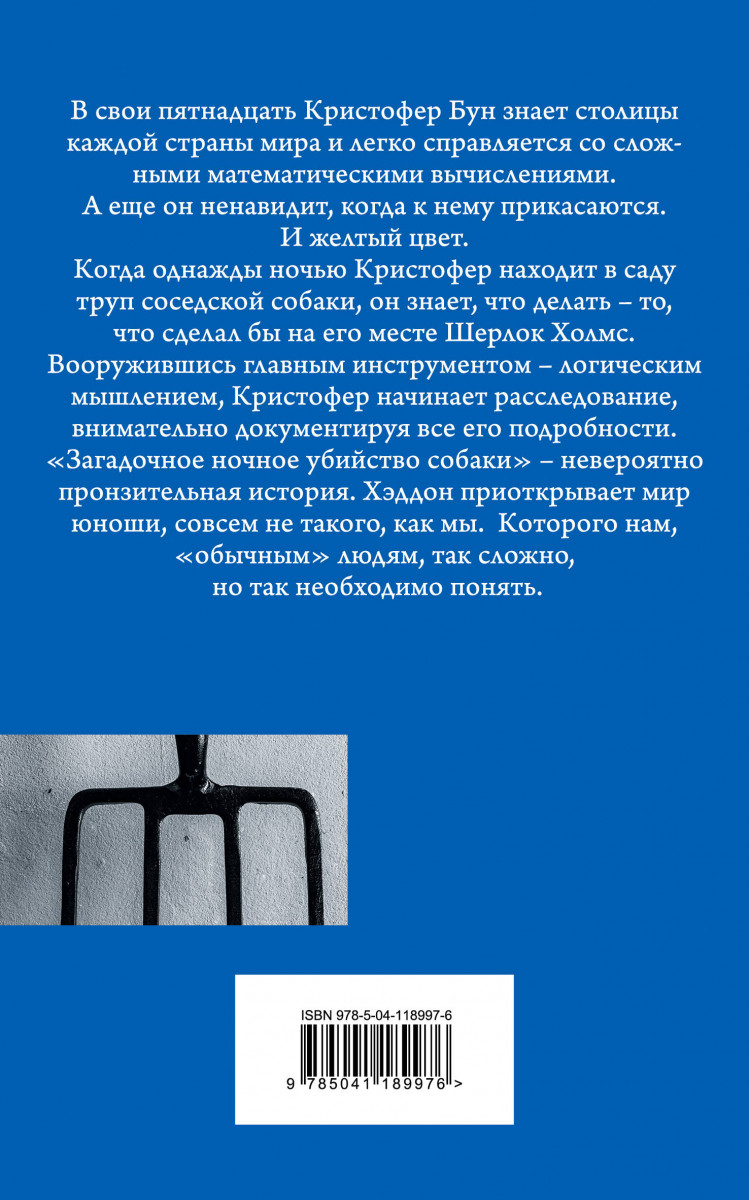 В свои пятнадцать Кристофер Бун знает столицы каждой страны мира и легко справляется со сложными математическими вычислениями.
А еще он ненавидит, когда к нему прикасаются.
И желтый цвет.
Когда однажды ночью Кристофер находит в саду труп соседской собаки, он знает, что делать – то, что сделал бы на его месте Шерлок Холмс.
Вооружившись главным инструментом – логическим мышлением, Кристофер начинает расследование, внимательно документируя все его подробности.
«Загадочное ночное убийство собаки» – невероятно пронзительная история. Хэддон приоткрывает мир юноши, совсем не такого, как мы. Которого нам, «обычным» людям, так сложно, но так необходимо понять.

ISBN 978-5-04-118997-6
9 785041 189976 >